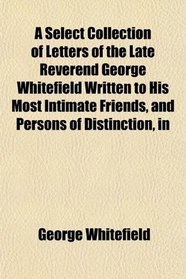 A Select Collection of Letters of the Late Reverend George Whitefield Written to His Most Intimate Friends, and Persons of Distinction, in

George Whitefield